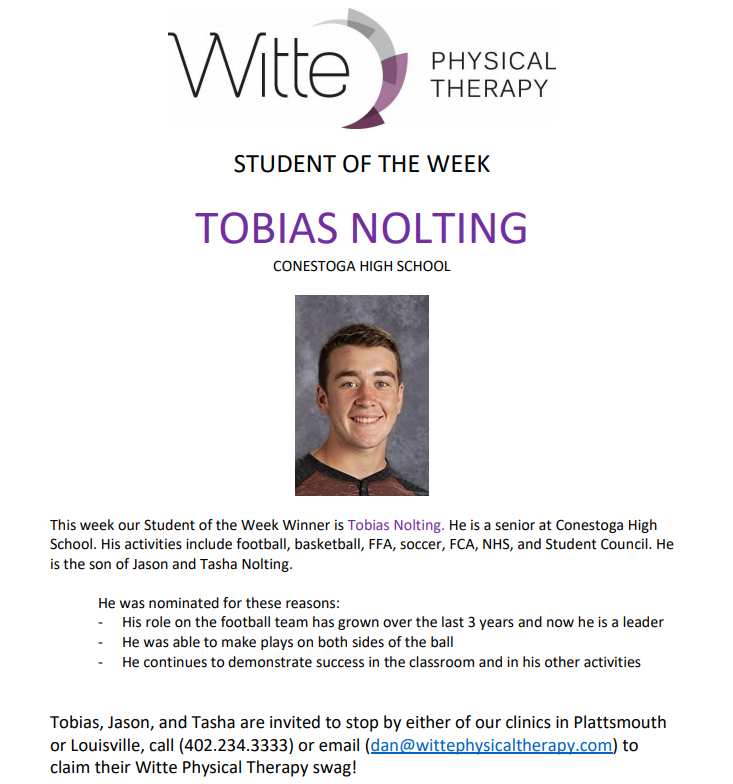 Witte PHYSICAL THERAPY

STUDENT OF THE WEEK

TOBIAS NOLTING

CONESTOGA HIGH SCHOOL

This week our Student of the Week Winner is Tobias Nolting. He is a senior at Conestoga High School. His activities include football, basketball, FFA, soccer, FCA, NHS, and Student Council. He is the son of Jason and Tasha Nolting.

He was nominated for these reasons:
- His role on the football team has grown over the last 3 years and now he is a leader
- He was able to make plays on both sides of the ball
- He continues to demonstrate success in the classroom and in his other activities

Tobias, Jason, and Tasha are invited to stop by either of our clinics in Plattsmouth or Louisville, call (402.234.3333) or email (dan@wittephysicaltherapy.com) to claim their Witte Physical Therapy swag!